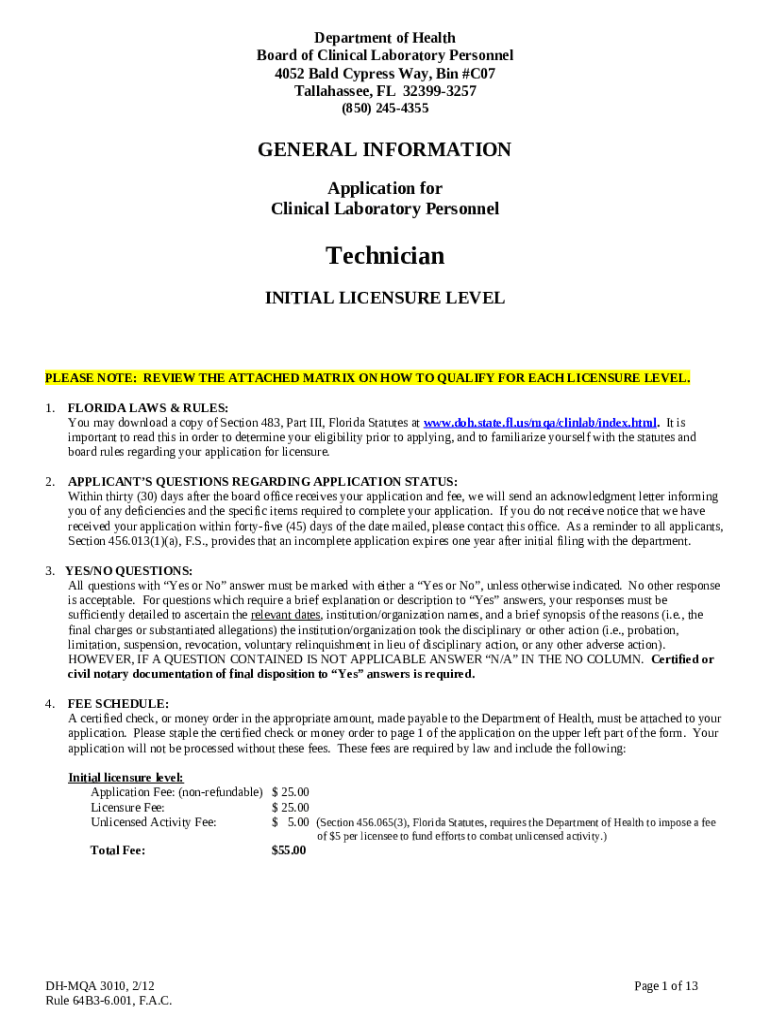 Department of Health
Board of Clinical Laboratory Personnel
4052 Bald Cypress Way, Bin #C07
Tallahassee, FL 32399-3257
(850) 245-4355

GENERAL INFORMATION

Application for
Clinical Laboratory Personnel

Technician

INITIAL LICENSURE LEVEL

PLEASE NOTE: REVIEW THE ATTACHED MATRIX ON HOW TO QUALIFY FOR EACH LICENSURE LEVEL.

1. FLORIDA LAWS & RULES:
You may download a copy of Section 483, Part III, Florida Statutes at www.doh.state.fl.us/mqa/clinlab/index.html. It is important to read this in order to determine your eligibility prior to applying, and to familiarize yourself with the statutes and board rules regarding your application for licensure.

2. APPLICANT'S QUESTIONS REGARDING APPLICATION STATUS:
Within thirty (30) days after the board office receives your application and fee, we will send an acknowledgment letter informing you of any deficiencies and the specific items required to complete your application. If you do not receive notice that we have received your application within forty-five (45) days of the date mailed, please contact this office. As a reminder to all applicants, Section 456.013(1)(a), F.S., provides that an incomplete application expires one year after initial filing with the department.

3. YES/NO QUESTIONS:
All questions with "Yes or No" answer must be marked with either a "Yes or No", unless otherwise indicated. No other response is acceptable. For questions which require a brief explanation or description to "Yes" answers, your responses must be sufficiently detailed to ascertain the relevant dates, institution/organization names, and a brief synopsis of the reasons (i.e., the final charges or substantiated allegations) the institution/organization took the disciplinary or other action (i.e., probation, limitation, suspension, revocation, voluntary relinquishment in lieu of disciplinary action, or any other adverse action). HOWEVER, IF A QUESTION CONTAINED IS NOT APPLICABLE ANSWER "N/A" IN THE NO COLUMN. Certified or civil notary documentation of final disposition to "Yes" answers is required.

4. FEE SCHEDULE:
A certified check, or money order in the appropriate amount, made payable to the Department of Health, must be attached to your application. Please staple the certified check or money order to page 1 of the application on the upper left part of the form. Your application will not be processed without these fees. These fees are required by law and include the following:

Initial licensure level:
Application Fee: (non-refundable) $ 25.00
Licensure Fee: $ 25.00
Unlicensed Activity Fee: $ 5.00 (Section 456.065(3), Florida Statutes, requires the Department of Health to impose a fee of $5 per licensee to fund efforts to combat unlicensed activity.)
Total Fee: $55.00

DH-MQA 3010, 2/12
Rule 64B3-6.001, F.A.C.

Page 1 of 13